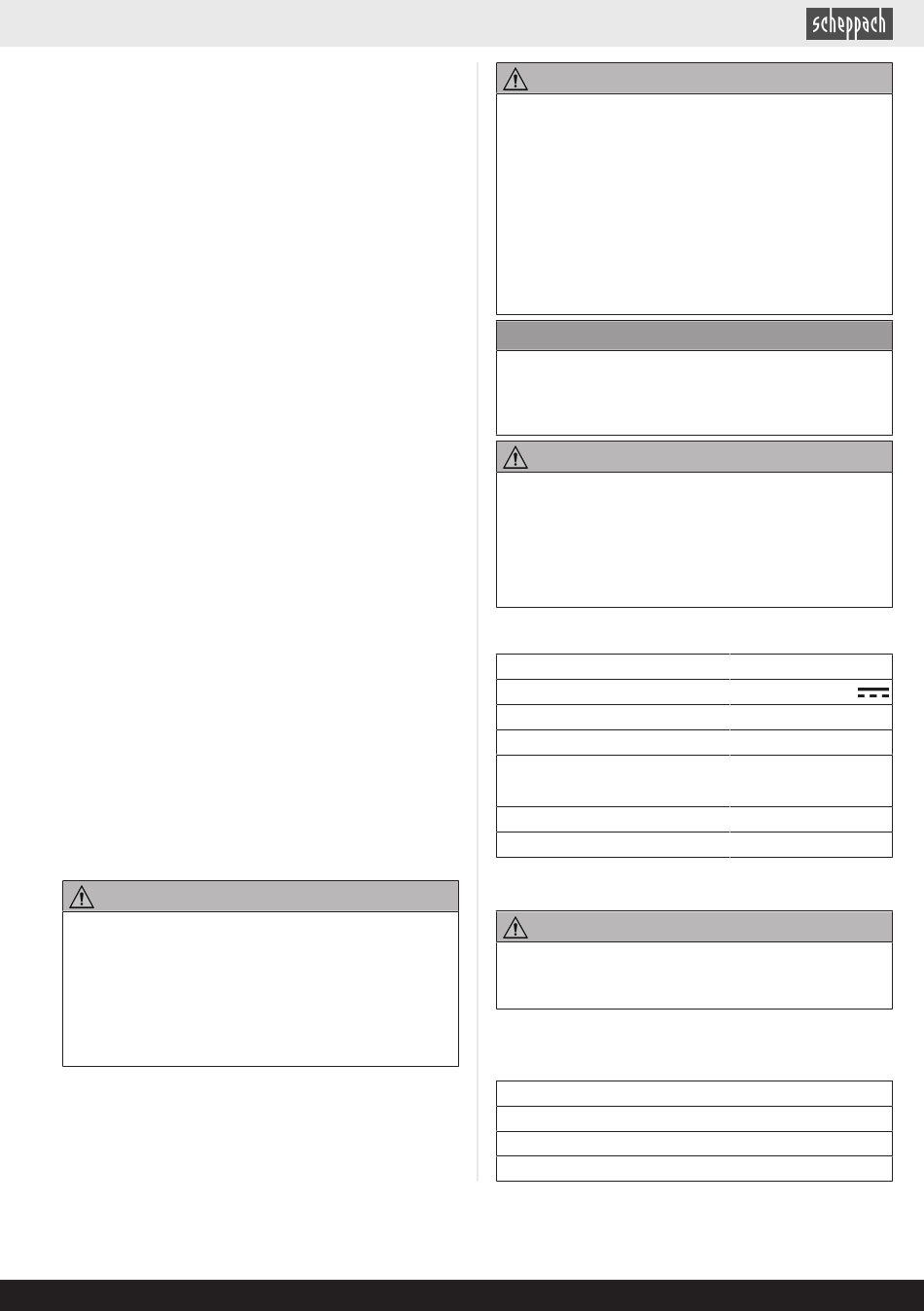 scheppach